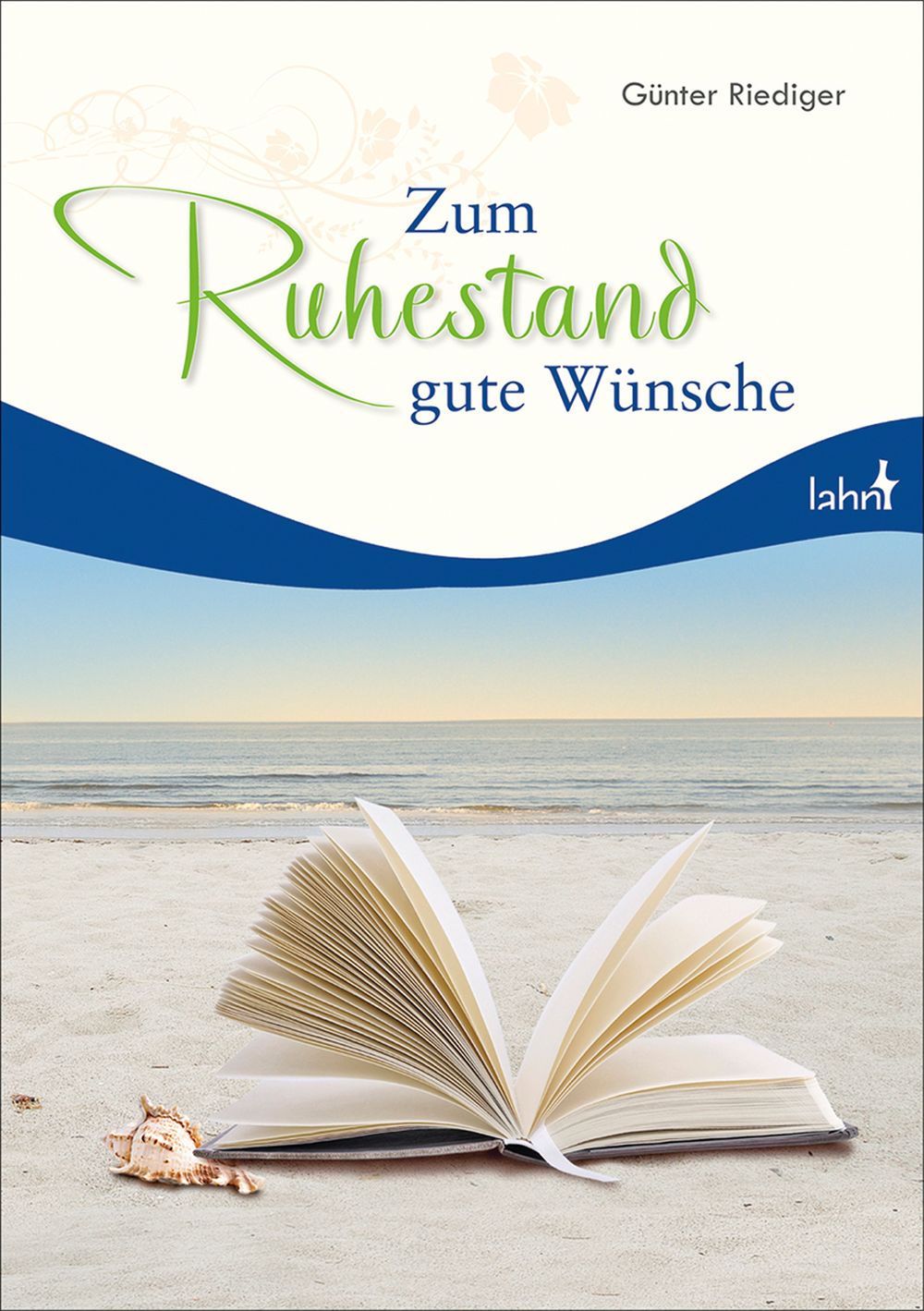 Günter Riediger

Zum
Ruhestand
gute Wünsche

lahn